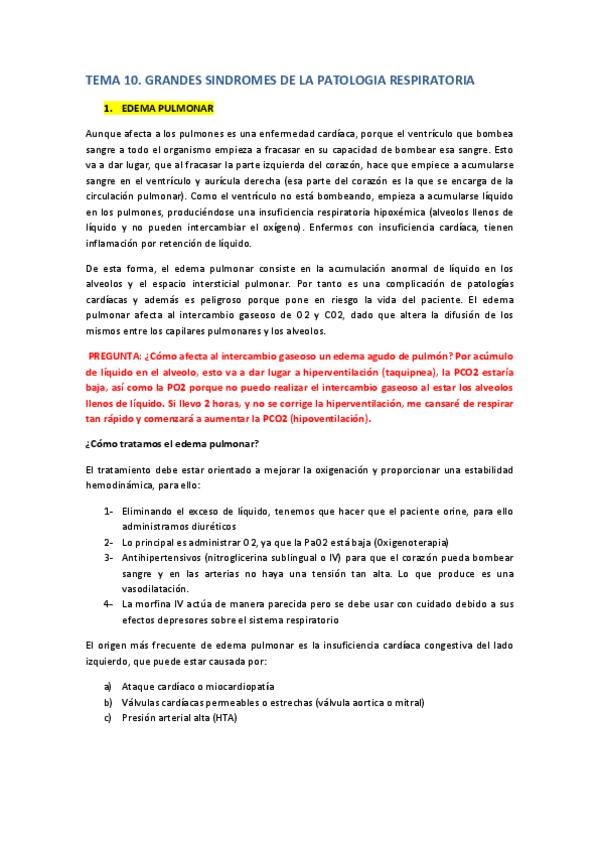 TEMA 10. GRANDES SINDROMES DE LA PATOLOGIA RESPIRATORIA

1. EDEMA PULMONAR

Aunque afecta a los pulmones es una enfermedad cardíaca, porque el ventrículo que bombea sangre a todo el organismo empieza a fracasar en su capacidad de bombear esa sangre. Esto va a dar lugar, que al fracasar la parte izquierda del corazón, hace que empiece a acumularse sangre en el ventrículo y aurícula derecha (esa parte del corazón es la que se encarga de la circulación pulmonar). Como el ventrículo no está bombeando, empieza a acumularse líquido en los pulmones, produciéndose una insuficiencia respiratoria hipoxémica (alveolos llenos de líquido y no pueden intercambiar el oxígeno). Enfermos con insuficiencia cardíaca, tienen inflamación por retención de líquido.

De esta forma, el edema pulmonar consiste en la acumulación anormal de líquido en los alveolos y el espacio intersticial pulmonar. Por tanto es una complicación de patologías cardíacas y además es peligroso porque pone en riesgo la vida del paciente. El edema pulmonar afecta al intercambio gaseoso de O2 y CO2, dado que altera la difusión de los mismos entre los capilares pulmonares y los alveolos.

PREGUNTA: ¿Cómo afecta al intercambio gaseoso un edema agudo de pulmón? Por acúmulo de líquido en el alveolo, esto va a dar lugar a hiperventilación (taquipnea), la PCO2 estaría baja, así como la PO2 porque no puedo realizar el intercambio gaseoso al estar los alveolos llenos de líquido. Si llevo 2 horas, y no se corrige la hiperventilación, me cansaré de respirar tan rápido y comenzará a aumentar la PCO2 (hipoventilación).

¿Cómo tratamos el edema pulmonar?

El tratamiento debe estar orientado a mejorar la oxigenación y proporcionar una estabilidad hemodinámica, para ello:

1- Eliminando el exceso de líquido, tenemos que hacer que el paciente orine, para ello administramos diuréticos
2- Lo principal es administrar O2, ya que la PaO2 está baja (Oxigenoterapia)
3- Antihipertensivos (nitroglicerina sublingual o IV) para que el corazón pueda bombear sangre y en las arterias no haya una tensión tan alta. Lo que produce es una vasodilatación.
4- La morfina IV actúa de manera parecida pero se debe usar con cuidado debido a sus efectos depresores sobre el sistema respiratorio

El origen más frecuente de edema pulmonar es la insuficiencia cardíaca congestiva del lado izquierdo, que puede estar causada por:

a) Ataque cardíaco o miocardiopatía
b) Válvulas cardíacas permeables o estrechas (válvula aortica o mitral)
c) Presión arterial alta (HTA)